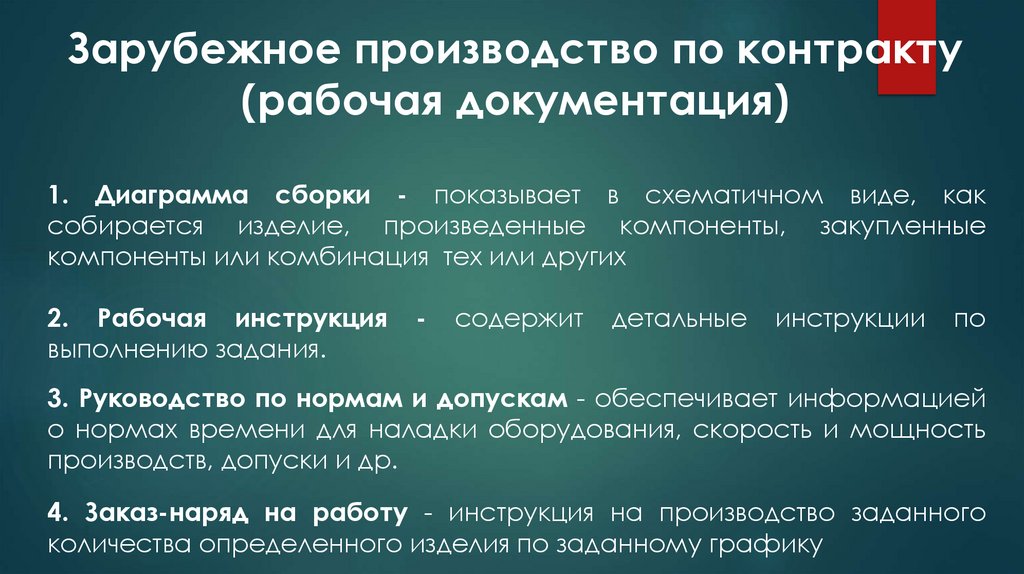 Зарубежное производство по контракту (рабочая документация)

1. Диаграмма сборки - показывает в схематичном виде, как собирается изделие, произведенные компоненты, закупленные компоненты или комбинация тех или других

2. Рабочая инструкция - содержит детальные инструкции по выполнению задания.

3. Руководство по нормам и допускам - обеспечивает информацией о нормах времени для наладки оборудования, скорость и мощность производств, допуски и др.

4. Заказ-наряд на работу - инструкция на производство заданного количества определенного изделия по заданному графику